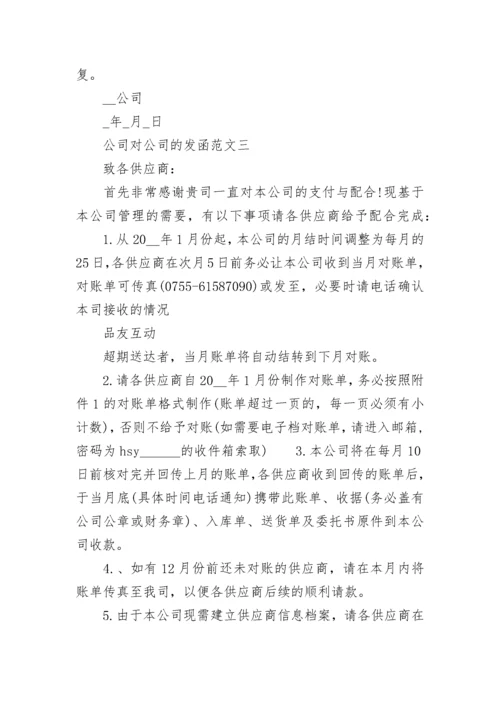 复。

__公司

_年_月_日

公司对公司的发函范文三

致各供应商：

首先非常感谢贵司一直对本公司的支付与配合!现基于本公司管理的需要，有以下事项请各供应商给予配合完成：

1.从20__年1月份起，本公司的月结时间调整为每月的25日,各供应商在次月5日前务必让本公司收到当月对账单,对账单可传真(0755-61587090)或发至，必要时请电话确认本司接收的情况

品友互动

超期送达者，当月账单将自动结转到下月对账。

2.请各供应商自20__年1月份制作对账单，务必按照附件1的对账单格式制作(账单超过一页的，每一页必须有小计数)，否则不给予对账(如需要电子档对账单，请进入邮箱，密码为hsy______的收件箱索取)　　3.本公司将在每月10日前核对完并回传上月的账单,各供应商收到回传的账单后，于当月底(具体时间电话通知)携带此账单、收据(务必盖有公司公章或财务章)、入库单、送货单及委托书原件到本公司收款。

4.、如有12月份前还未对账的供应商，请在本月内将账单传真至我司，以便各供应商后续的顺利请款。

5.由于本公司现需建立供应商信息档案，请各供应商在